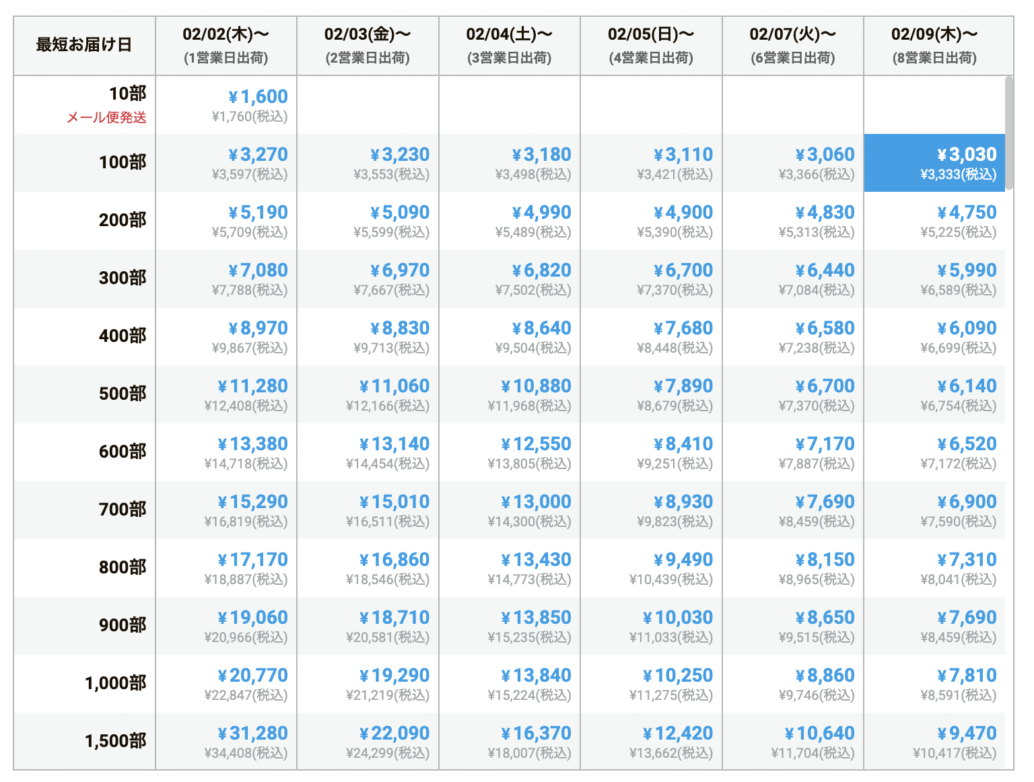 | 最短お届け日 | 02/02(木)〜 (1営業日出荷) | 02/03(金)〜 (2営業日出荷) | 02/04(土)〜 (3営業日出荷) | 02/05(日)〜 (4営業日出荷) | 02/07(火)〜 (6営業日出荷) | 02/09(木)〜 (8営業日出荷) |
|---|---|---|---|---|---|---|
| 10部 メール便発送 | ¥1,600 ¥1,760(税込) | | | | | |
| 100部 | ¥3,270 ¥3,597(税込) | ¥3,230 ¥3,553(税込) | ¥3,180 ¥3,498(税込) | ¥3,110 ¥3,421(税込) | ¥3,060 ¥3,366(税込) | ¥3,030 ¥3,333(税込) |
| 200部 | ¥5,190 ¥5,709(税込) | ¥5,090 ¥5,599(税込) | ¥4,990 ¥5,489(税込) | ¥4,900 ¥5,390(税込) | ¥4,830 ¥5,313(税込) | ¥4,750 ¥5,225(税込) |
| 300部 | ¥7,080 ¥7,788(税込) | ¥6,970 ¥7,667(税込) | ¥6,820 ¥7,502(税込) | ¥6,700 ¥7,370(税込) | ¥6,440 ¥7,084(税込) | ¥5,990 ¥6,589(税込) |
| 400部 | ¥8,970 ¥9,867(税込) | ¥8,830 ¥9,713(税込) | ¥8,640 ¥9,504(税込) | ¥7,680 ¥8,448(税込) | ¥6,580 ¥7,238(税込) | ¥6,090 ¥6,699(税込) |
| 500部 | ¥11,280 ¥12,408(税込) | ¥11,060 ¥12,166(税込) | ¥10,880 ¥11,968(税込) | ¥7,890 ¥8,679(税込) | ¥6,700 ¥7,370(税込) | ¥6,140 ¥6,754(税込) |
| 600部 | ¥13,380 ¥14,718(税込) | ¥13,140 ¥14,454(税込) | ¥12,550 ¥13,805(税込) | ¥8,410 ¥9,251(税込) | ¥7,170 ¥7,887(税込) | ¥6,520 ¥7,172(税込) |
| 700部 | ¥15,290 ¥16,819(税込) | ¥15,010 ¥16,511(税込) | ¥13,000 ¥14,300(税込) | ¥8,930 ¥9,823(税込) | ¥7,690 ¥8,459(税込) | ¥6,900 ¥7,590(税込) |
| 800部 | ¥17,170 ¥18,887(税込) | ¥16,860 ¥18,546(税込) | ¥13,430 ¥14,773(税込) | ¥9,490 ¥10,439(税込) | ¥8,150 ¥8,965(税込) | ¥7,310 ¥8,041(税込) |
| 900部 | ¥19,060 ¥20,966(税込) | ¥18,710 ¥20,581(税込) | ¥13,850 ¥15,235(税込) | ¥10,030 ¥11,033(税込) | ¥8,650 ¥9,515(税込) | ¥7,690 ¥8,459(税込) |
| 1,000部 | ¥20,770 ¥22,847(税込) | ¥19,290 ¥21,219(税込) | ¥13,840 ¥15,224(税込) | ¥10,250 ¥11,275(税込) | ¥8,860 ¥9,746(税込) | ¥7,810 ¥8,591(税込) |
| 1,500部 | ¥31,280 ¥34,408(税込) | ¥22,090 ¥24,299(税込) | ¥16,370 ¥18,007(税込) | ¥12,420 ¥13,662(税込) | ¥10,640 ¥11,704(税込) | ¥9,470 ¥10,417(税込) |